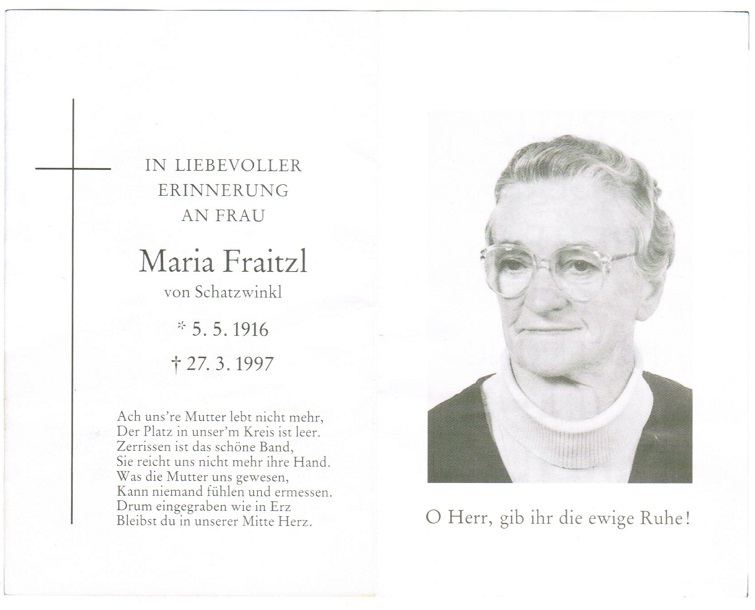 IN LIEBEVOLLER
ERINNERUNG
AN FRAU

Maria Fraitzl
von Schatzwinkl

* 5. 5. 1916

† 27. 3. 1997

Ach uns're Mutter lebt nicht mehr,
Der Platz in unser'm Kreis ist leer.
Zerrissen ist das schöne Band,
Sie reicht uns nicht mehr ihre Hand.
Was die Mutter uns gewesen,
Kann niemand fühlen und ermessen.
Drum eingegraben wie in Erz
Bleibst du in unserer Mitte Herz.

O Herr, gib ihr die ewige Ruhe!